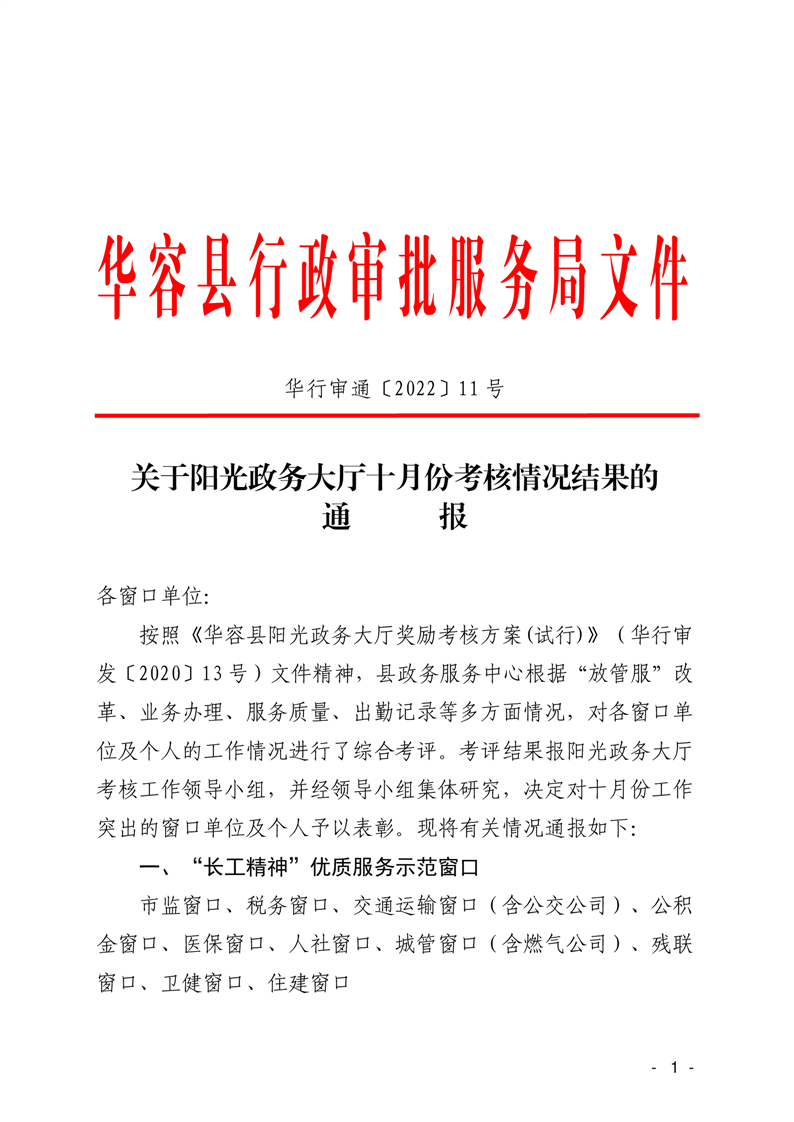 华容县行政审批服务局文件

华行审通〔2022〕11号

关于阳光政务大厅十月份考核情况结果的通　　报

各窗口单位:

按照《华容县阳光政务大厅奖励考核方案(试行)》（华行审发〔2020〕13号）文件精神，县政务服务中心根据“放管服”改革、业务办理、服务质量、出勤记录等多方面情况，对各窗口单位及个人的工作情况进行了综合考评。考评结果报阳光政务大厅考核工作领导小组，并经领导小组集体研究，决定对十月份工作突出的窗口单位及个人予以表彰。现将有关情况通报如下:

一、“长工精神”优质服务示范窗口

市监窗口、税务窗口、交通运输窗口（含公交公司）、公积金窗口、医保窗口、人社窗口、城管窗口（含燃气公司）、残联窗口、卫健窗口、住建窗口

- 1 -